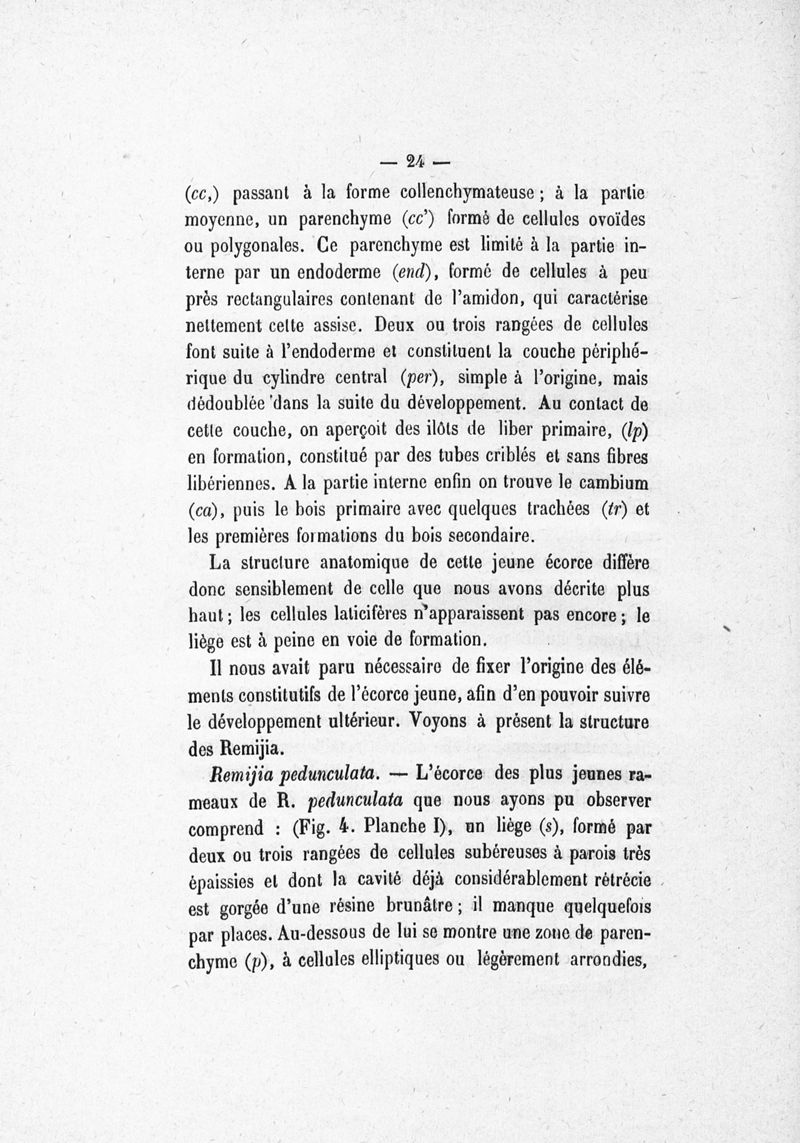 — 24 —

(cc,) passant à la forme collenchymateuse ; à la partie moyenne, un parenchyme (cc') formé de cellules ovoïdes ou polygonales. Ce parenchyme est limité à la partie interne par un endoderme (end), formé de cellules à peu près rectangulaires contenant de l'amidon, qui caractérise nettement cette assise. Deux ou trois rangées de cellules font suite à l'endoderme et constituent la couche périphérique du cylindre central (per), simple à l'origine, mais dédoublée dans la suite du développement. Au contact de cette couche, on aperçoit des ilôts de liber primaire, (lp) en formation, constitué par des tubes criblés et sans fibres libériennes. A la partie interne enfin on trouve le cambium (ca), puis le bois primaire avec quelques trachées (tr) et les premières formations du bois secondaire.

La structure anatomique de cette jeune écorce diffère donc sensiblement de celle que nous avons décrite plus haut ; les cellules laticifères n'apparaissent pas encore ; le liège est à peine en voie de formation.

Il nous avait paru nécessaire de fixer l'origine des éléments constitutifs de l'écorce jeune, afin d'en pouvoir suivre le développement ultérieur. Voyons à présent la structure des Remijia.

Remijia pedunculata. — L'écorce des plus jeunes rameaux de R. pedunculata que nous ayons pu observer comprend : (Fig. 4. Planche I), un liège (s), formé par deux ou trois rangées de cellules subéreuses à parois très épaissies et dont la cavité déjà considérablement rétrécie est gorgée d'une résine brunâtre ; il manque quelquefois par places. Au-dessous de lui se montre une zone de parenchyme (p), à cellules elliptiques ou légèrement arrondies,